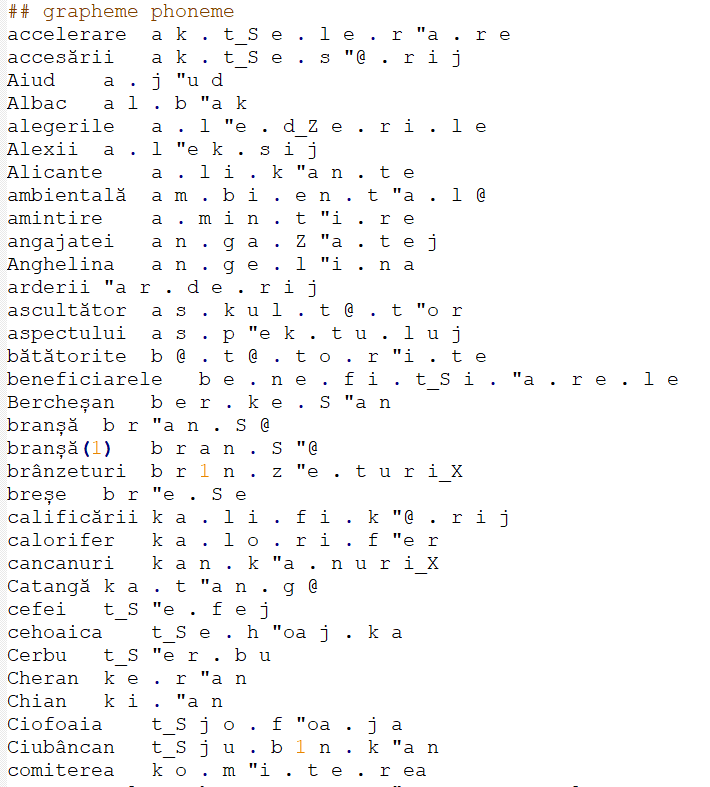 ## grapheme phoneme
accelerare a k . t_S e . l e . r "a . r e
accesării a k . t_S e . s "@ . r i j
Aiud a . j "u d
Albac a l . b "a k
alegerile a . l "e . d_Z e . r i . l e
Alexii a . l "e k . s i j
Alicante a . l i . k "a n . t e
ambientală a m . b i . e n . t "a . l @
amintire a . m i n . t "i . r e
angajatei a n . g a . Z "a . t e j
Anghelina a n . g e . l "i . n a
arderii "a r . d e . r i j
ascultător a s . k u l . t @ . t "o r
aspectului a s . p "e k . t u . l u j
bătătorite b @ . t @ . t o . r "i . t e
beneficiarele b e . n e . f i . t_S i . "a . r e . l e
Bercheșan b e r . k e . S "a n
branșă b r "a n . S @
branșă(1) b r a n . S "@
brânzeturi b r 1 n . z "e . t u r i_X
breșe b r "e . S e
calificării k a . l i . f i . k "@ . r i j
calorifer k a . l o . r i . f "e r
cancanuri k a n . k "a . n u r i_X
Catangă k a . t "a n . g @
cefei t_S "e . f e j
cehoaica t_S e . h "oa j . k a
Cerbu t_S "e r . b u
Cheran k e . r "a n
Chian k i . "a n
Ciofoaia t_S j o . f "oa . j a
Ciubâncan t_S j u . b 1 n . k "a n
comiterea k o . m "i . t e . r ea